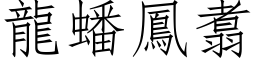 龍蟠鳳翥